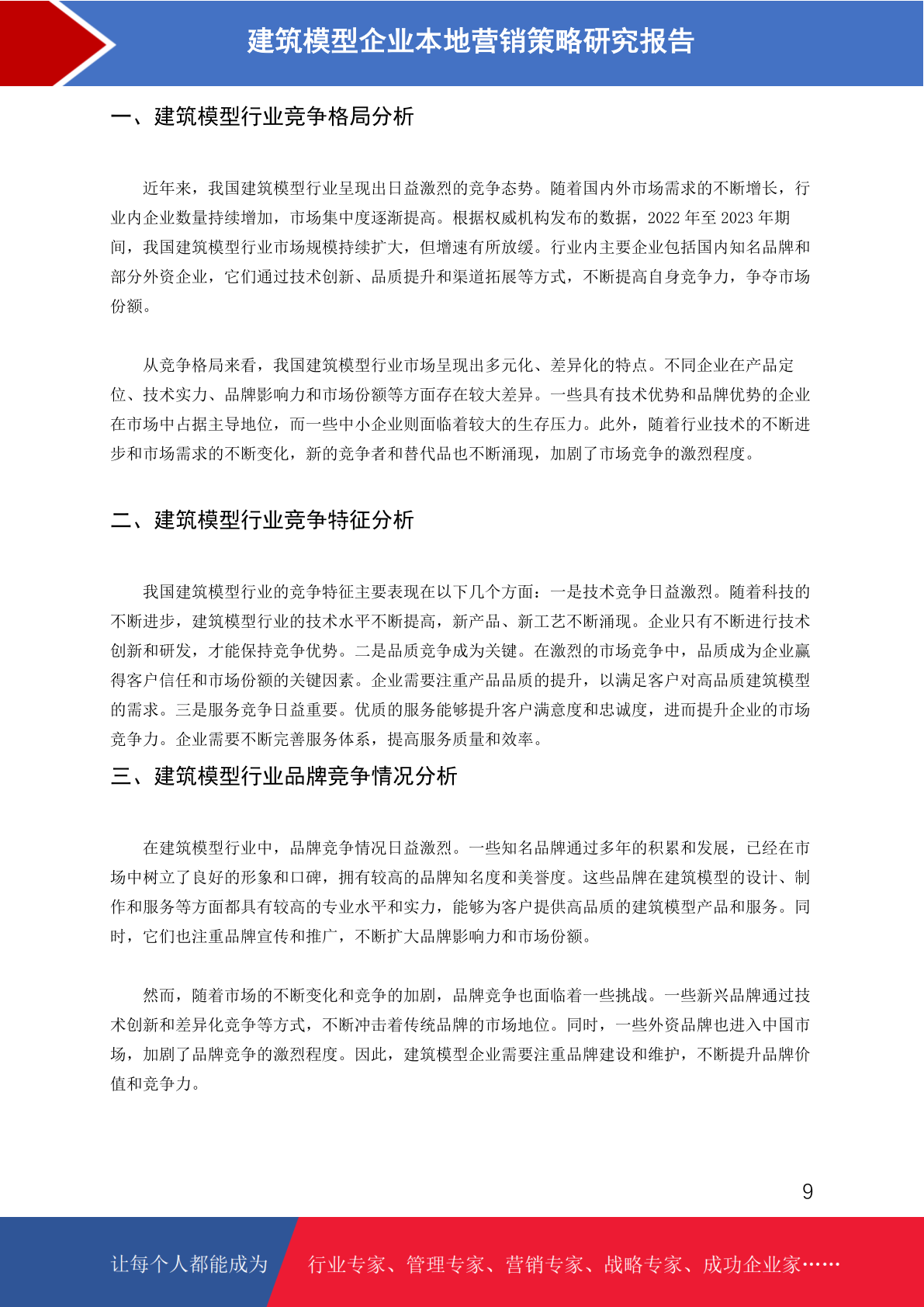 建筑模型企业本地营销策略研究报告

一、建筑模型行业竞争格局分析

近年来，我国建筑模型行业呈现出日益激烈的竞争态势。随着国内外市场需求的不断增长，行业内企业数量持续增加，市场集中度逐渐提高。根据权威机构发布的数据，2022 年至 2023 年期间，我国建筑模型行业市场规模持续扩大，但增速有所放缓。行业内主要企业包括国内知名品牌和部分外资企业，它们通过技术创新、品质提升和渠道拓展等方式，不断提高自身竞争力，争夺市场份额。

从竞争格局来看，我国建筑模型行业市场呈现出多元化、差异化的特点。不同企业在产品定位、技术实力、品牌影响力和市场份额等方面存在较大差异。一些具有技术优势和品牌优势的企业在市场中占据主导地位，而一些中小企业则面临着较大的生存压力。此外，随着行业技术的不断进步和市场需求的不断变化，新的竞争者和替代品也不断涌现，加剧了市场竞争的激烈程度。

二、建筑模型行业竞争特征分析

我国建筑模型行业的竞争特征主要表现在以下几个方面：一是技术竞争日益激烈。随着科技的不断进步，建筑模型行业的技术水平不断提高，新产品、新工艺不断涌现。企业只有不断进行技术创新和研发，才能保持竞争优势。二是品质竞争成为关键。在激烈的市场竞争中，品质成为企业赢得客户信任和市场份额的关键因素。企业需要注重产品品质的提升，以满足客户对高品质建筑模型的需求。三是服务竞争日益重要。优质的服务能够提升客户满意度和忠诚度，进而提升企业的市场竞争力。企业需要不断完善服务体系，提高服务质量和效率。

三、建筑模型行业品牌竞争情况分析

在建筑模型行业中，品牌竞争情况日益激烈。一些知名品牌通过多年的积累和发展，已经在市场中树立了良好的形象和口碑，拥有较高的品牌知名度和美誉度。这些品牌在建筑模型的设计、制作和服务等方面都具有较高的专业水平和实力，能够为客户提供高品质的建筑模型产品和服务。同时，它们也注重品牌宣传和推广，不断扩大品牌影响力和市场份额。

然而，随着市场的不断变化和竞争的加剧，品牌竞争也面临着一些挑战。一些新兴品牌通过技术创新和差异化竞争等方式，不断冲击着传统品牌的市场地位。同时，一些外资品牌也进入中国市场，加剧了品牌竞争的激烈程度。因此，建筑模型企业需要注重品牌建设和维护，不断提升品牌价值和竞争力。

9

让每个人都能成为 行业专家、管理专家、营销专家、战略专家、成功企业家……